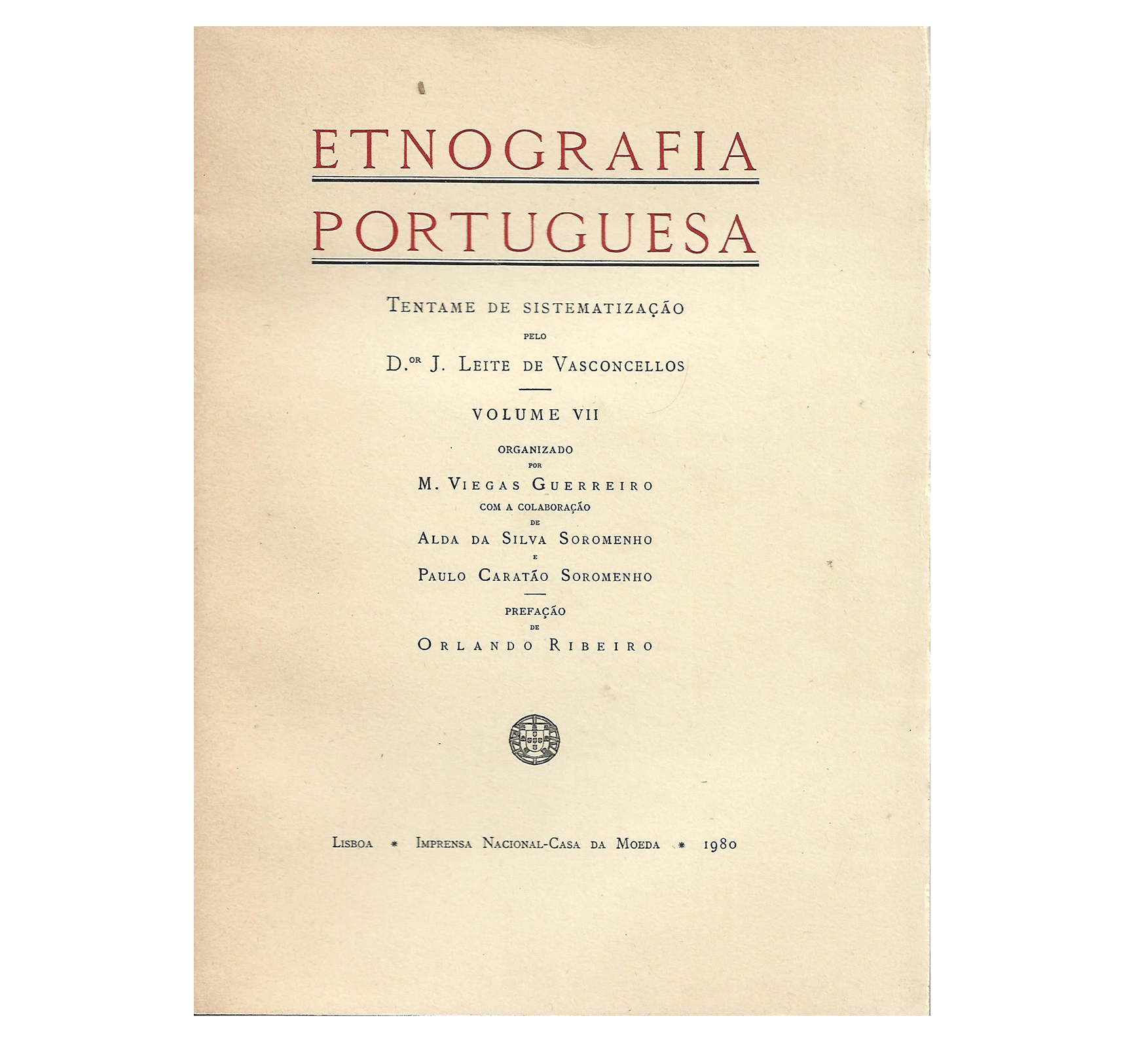 ETNOGRAFIA
PORTUGUESA

TENTAME DE SISTEMATIZAÇÃO
PELO
D.$^{or}$ J. LEITE DE VASCONCELLOS

VOLUME VII

ORGANIZADO
POR
M. VIEGAS GUERREIRO
COM A COLABORAÇÃO
DE
ALDA DA SILVA SOROMENHO
E
PAULO CARATÃO SOROMENHO

PREFAÇÃO
DE
ORLANDO RIBEIRO

LISBOA * IMPRENSA NACIONAL-CASA DA MOEDA * 1980